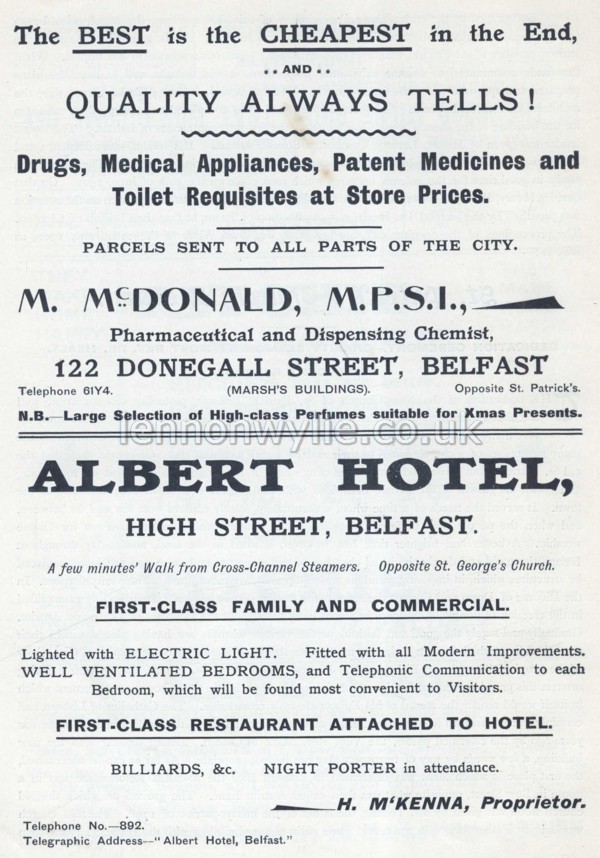 The BEST is the CHEAPEST in the End,

. . AND . .

QUALITY ALWAYS TELLS!

Drugs, Medical Appliances, Patent Medicines and Toilet Requisites at Store Prices.

PARCELS SENT TO ALL PARTS OF THE CITY.

M. McDONALD, M.P.S.I.,

Pharmaceutical and Dispensing Chemist,

122 DONEGALL STREET, BELFAST

Telephone 61Y4. (MARSH'S BUILDINGS). Opposite St. Patrick's.

N.B.—Large Selection of High-class Perfumes suitable for Xmas Presents.

lennonwylie.co.uk

ALBERT HOTEL,

HIGH STREET, BELFAST.

A few minutes' Walk from Cross-Channel Steamers. Opposite St. George's Church.

FIRST-CLASS FAMILY AND COMMERCIAL.

Lighted with ELECTRIC LIGHT. Fitted with all Modern Improvements. WELL VENTILATED BEDROOMS, and Telephonic Communication to each Bedroom, which will be found most convenient to Visitors.

FIRST-CLASS RESTAURANT ATTACHED TO HOTEL.

BILLIARDS, &c. NIGHT PORTER in attendance.

H. M'KENNA, Proprietor.

Telephone No.—892.
Telegraphic Address—"Albert Hotel, Belfast."